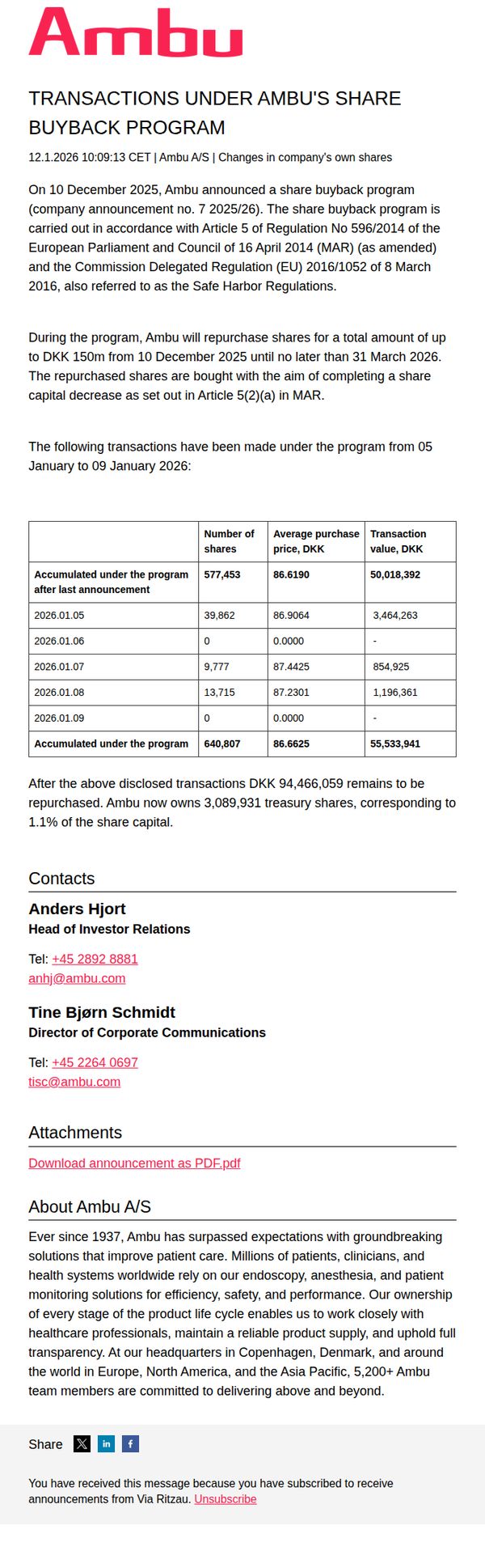 Ambu

TRANSACTIONS UNDER AMBU'S SHARE BUYBACK PROGRAM

12.1.2026 10:09:13 CET | Ambu A/S | Changes in company's own shares

On 10 December 2025, Ambu announced a share buyback program (company announcement no. 7 2025/26). The share buyback program is carried out in accordance with Article 5 of Regulation No 596/2014 of the European Parliament and Council of 16 April 2014 (MAR) (as amended) and the Commission Delegated Regulation (EU) 2016/1052 of 8 March 2016, also referred to as the Safe Harbor Regulations.

During the program, Ambu will repurchase shares for a total amount of up to DKK 150m from 10 December 2025 until no later than 31 March 2026. The repurchased shares are bought with the aim of completing a share capital decrease as set out in Article 5(2)(a) in MAR.

The following transactions have been made under the program from 05 January to 09 January 2026:

|  | Number of shares | Average purchase price, DKK | Transaction value, DKK |
|---|---|---|---|
| Accumulated under the program after last announcement | 577,453 | 86.6190 | 50,018,392 |
| 2026.01.05 | 39,862 | 86.9064 | 3,464,263 |
| 2026.01.06 | 0 | 0.0000 | - |
| 2026.01.07 | 9,777 | 87.4425 | 854,925 |
| 2026.01.08 | 13,715 | 87.2301 | 1,196,361 |
| 2026.01.09 | 0 | 0.0000 | - |
| Accumulated under the program | 640,807 | 86.6625 | 55,533,941 |

After the above disclosed transactions DKK 94,466,059 remains to be repurchased. Ambu now owns 3,089,931 treasury shares, corresponding to 1.1% of the share capital.

Contacts

Anders Hjort
Head of Investor Relations

Tel: +45 2892 8881
anhj@ambu.com

Tine Bjørn Schmidt
Director of Corporate Communications

Tel: +45 2264 0697
tisc@ambu.com

Attachments

Download announcement as PDF.pdf

About Ambu A/S

Ever since 1937, Ambu has surpassed expectations with groundbreaking solutions that improve patient care. Millions of patients, clinicians, and health systems worldwide rely on our endoscopy, anesthesia, and patient monitoring solutions for efficiency, safety, and performance. Our ownership of every stage of the product life cycle enables us to work closely with healthcare professionals, maintain a reliable product supply, and uphold full transparency. At our headquarters in Copenhagen, Denmark, and around the world in Europe, North America, and the Asia Pacific, 5,200+ Ambu team members are committed to delivering above and beyond.

Share

You have received this message because you have subscribed to receive announcements from Via Ritzau. Unsubscribe